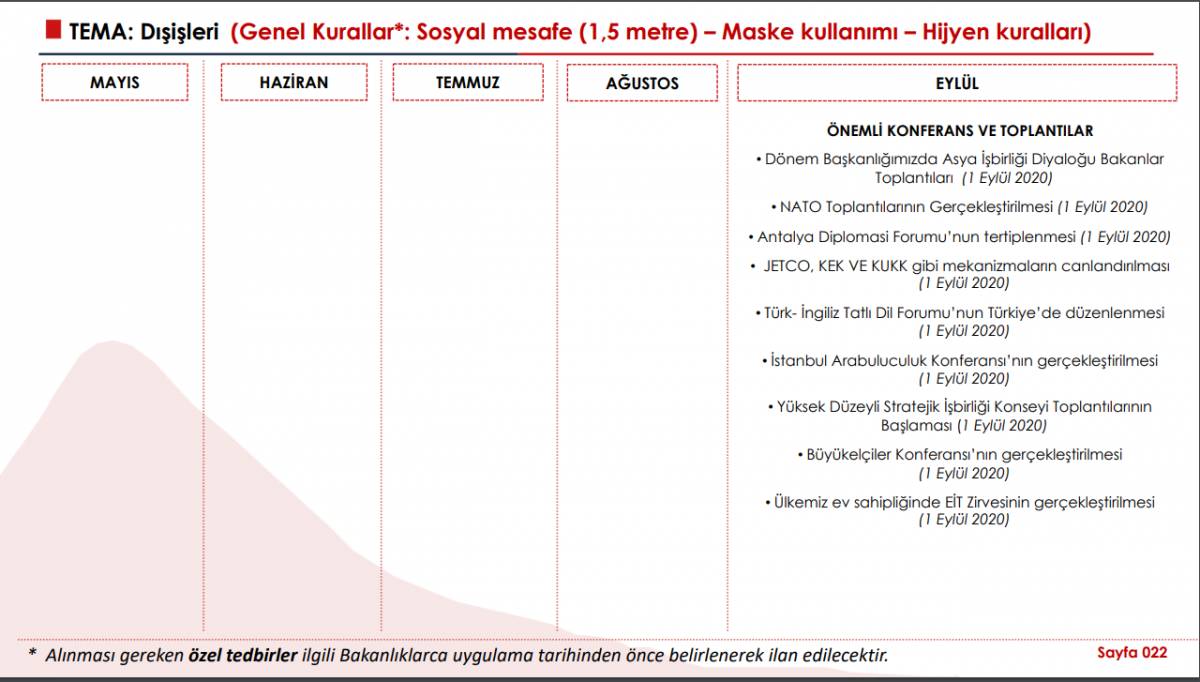 TEMA: Dışişleri (Genel Kurallar*: Sosyal mesafe (1,5 metre) – Maske kullanımı – Hijyen kuralları)

MAYIS

HAZİRAN

TEMMUZ

AĞUSTOS

EYLÜL

ÖNEMLİ KONFERANS VE TOPLANTILAR

• Dönem Başkanlığımızda Asya İşbirliği Diyaloğu Bakanlar Toplantıları (1 Eylül 2020)

• NATO Toplantılarının Gerçekleştirilmesi (1 Eylül 2020)

• Antalya Diplomasi Forumu'nun tertiplenmesi (1 Eylül 2020)

• JETCO, KEK VE KUKK gibi mekanizmaların canlandırılması (1 Eylül 2020)

• Türk- İngiliz Tatlı Dil Forumu'nun Türkiye'de düzenlenmesi (1 Eylül 2020)

• İstanbul Arabuluculuk Konferansı'nın gerçekleştirilmesi (1 Eylül 2020)

• Yüksek Düzeyli Stratejik İşbirliği Konseyi Toplantılarının Başlaması (1 Eylül 2020)

• Büyükelçiler Konferansı'nın gerçekleştirilmesi (1 Eylül 2020)

• Ülkemiz ev sahipliğinde EİT Zirvesinin gerçekleştirilmesi (1 Eylül 2020)

* Alınması gereken özel tedbirler ilgili Bakanlıklarca uygulama tarihinden önce belirlenerek ilan edilecektir.

Sayfa 022